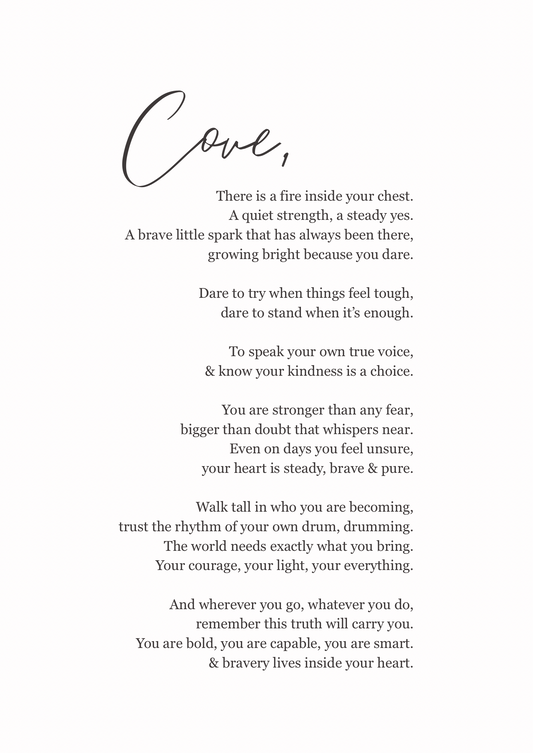 Cove,

There is a fire inside your chest.
A quiet strength, a steady yes.
A brave little spark that has always been there,
growing bright because you dare.

Dare to try when things feel tough,
dare to stand when it's enough.

To speak your own true voice,
& know your kindness is a choice.

You are stronger than any fear,
bigger than doubt that whispers near.
Even on days you feel unsure,
your heart is steady, brave & pure.

Walk tall in who you are becoming,
trust the rhythm of your own drum, drumming.
The world needs exactly what you bring.
Your courage, your light, your everything.

And wherever you go, whatever you do,
remember this truth will carry you.
You are bold, you are capable, you are smart.
& bravery lives inside your heart.